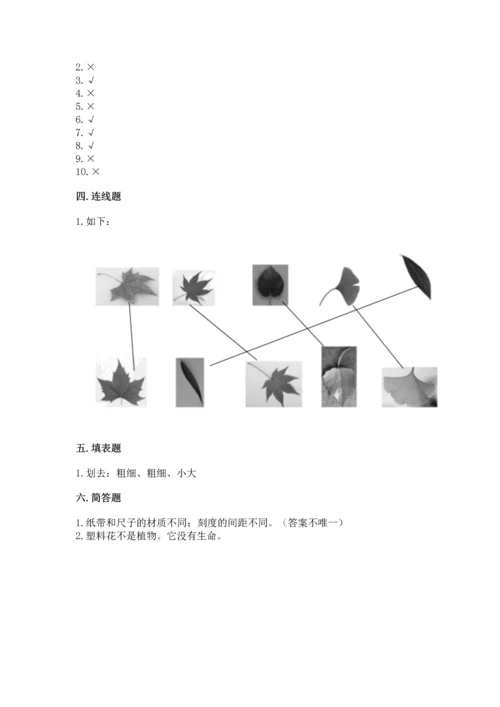 2. ×
3. √
4. ×
5. ×
6. √
7. √
8. √
9. ×
10. ×

四. 连线题

1. 如下：

五. 填表题

1. 划去：粗细、粗细、小大

六. 简答题

1. 纸带和尺子的材质不同；刻度的间距不同。（答案不唯一）
2. 塑料花不是植物。它没有生命。